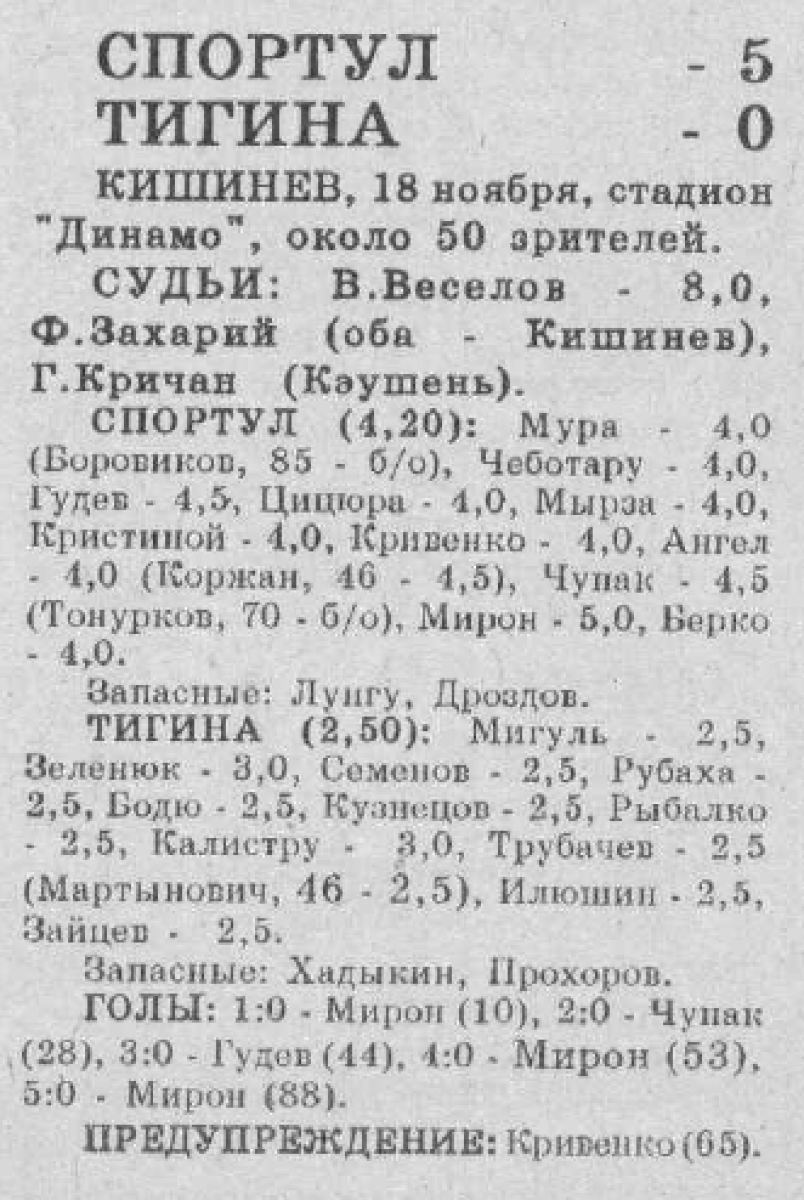 СПОРТУЛ - 5
ТИГИНА - 0

КИШИНЕВ, 18 ноября, стадион "Динамо", около 50 зрителей.

СУДЬИ: В.Веселов - 8,0, Ф.Захарий (оба - Кишинев), Г.Кричан (Кэушень).

СПОРТУЛ (4,20): Мура - 4,0 (Боровиков, 85 - б/о), Чеботару - 4,0, Гудев - 4,5, Цицюра - 4,0, Мырза - 4,0, Кристиной - 4,0, Кривенко - 4,0, Ангел - 4,0 (Коржан, 46 - 4,5), Чупак - 4,5 (Тонурков, 70 - б/о), Мирон - 5,0, Берко - 4,0.

Запасные: Лунгу, Дроздов.

ТИГИНА (2,50): Мигуль - 2,5, Зеленюк - 3,0, Семенов - 2,5, Рубаха - 2,5, Бодю - 2,5, Кузнецов - 2,5, Рыбалко - 2,5, Калистру - 3,0, Трубачев - 2,5 (Мартынович, 46 - 2,5), Илюшин - 2,5, Зайцев - 2,5.

Запасные: Хадыкин, Прохоров.

ГОЛЫ: 1:0 - Мирон (10), 2:0 - Чупак (28), 3:0 - Гудев (44), 4:0 - Мирон (53), 5:0 - Мирон (88).

ПРЕДУПРЕЖДЕНИЕ: Кривенко (65).